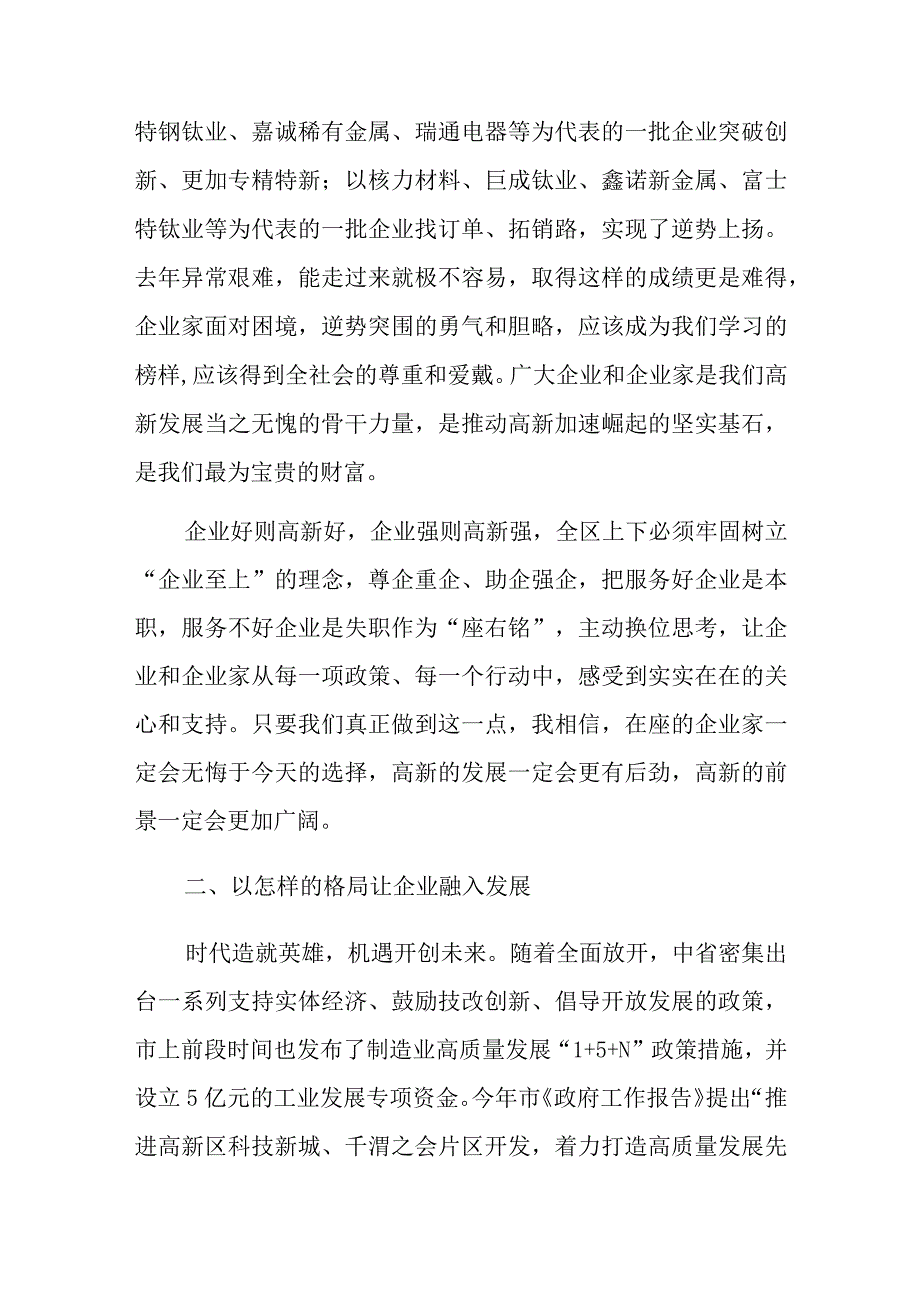 特钢钛业、嘉诚稀有金属、瑞通电器等为代表的一批企业突破创新、更加专精特新；以核力材料、巨成钛业、鑫诺新金属、富士特钛业等为代表的一批企业找订单、拓销路，实现了逆势上扬。去年异常艰难，能走过来就极不容易，取得这样的成绩更是难得，企业家面对困境，逆势突围的勇气和胆略，应该成为我们学习的榜样,应该得到全社会的尊重和爱戴。广大企业和企业家是我们高新发展当之无愧的骨干力量，是推动高新加速崛起的坚实基石，是我们最为宝贵的财富。

企业好则高新好，企业强则高新强，全区上下必须牢固树立“企业至上”的理念，尊企重企、助企强企，把服务好企业是本职，服务不好企业是失职作为“座右铭”，主动换位思考，让企业和企业家从每一项政策、每一个行动中，感受到实实在在的关心和支持。只要我们真正做到这一点，我相信，在座的企业家一定会无悔于今天的选择，高新的发展一定会更有后劲，高新的前景一定会更加广阔。

二、以怎样的格局让企业融入发展

时代造就英雄，机遇开创未来。随着全面放开，中省密集出台一系列支持实体经济、鼓励技改创新、倡导开放发展的政策，市上前段时间也发布了制造业高质量发展“1+5+N”政策措施，并设立5亿元的工业发展专项资金。今年市《政府工作报告》提出“推进高新区科技新城、千渭之会片区开发，着力打造高质量发展先